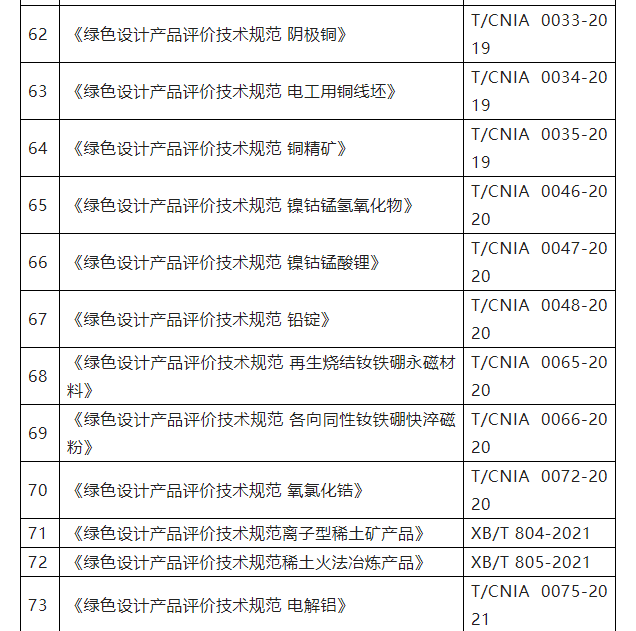 | | | |
|---|---|---|
| 62 | 《绿色设计产品评价技术规范 阴极铜》 | T/CNIA 0033-2019 |
| 63 | 《绿色设计产品评价技术规范 电工用铜线坯》 | T/CNIA 0034-2019 |
| 64 | 《绿色设计产品评价技术规范 铜精矿》 | T/CNIA 0035-2019 |
| 65 | 《绿色设计产品评价技术规范 镍钴锰氢氧化物》 | T/CNIA 0046-2020 |
| 66 | 《绿色设计产品评价技术规范 镍钴锰酸锂》 | T/CNIA 0047-2020 |
| 67 | 《绿色设计产品评价技术规范 铅锭》 | T/CNIA 0048-2020 |
| 68 | 《绿色设计产品评价技术规范 再生烧结钕铁硼永磁材料》 | T/CNIA 0065-2020 |
| 69 | 《绿色设计产品评价技术规范 各向同性钕铁硼快淬磁粉》 | T/CNIA 0066-2020 |
| 70 | 《绿色设计产品评价技术规范 氧氯化锆》 | T/CNIA 0072-2020 |
| 71 | 《绿色设计产品评价技术规范离子型稀土矿产品》 | XB/T 804-2021 |
| 72 | 《绿色设计产品评价技术规范稀土火法冶炼产品》 | XB/T 805-2021 |
| 73 | 《绿色设计产品评价技术规范 电解铝》 | T/CNIA 0075-2021 |